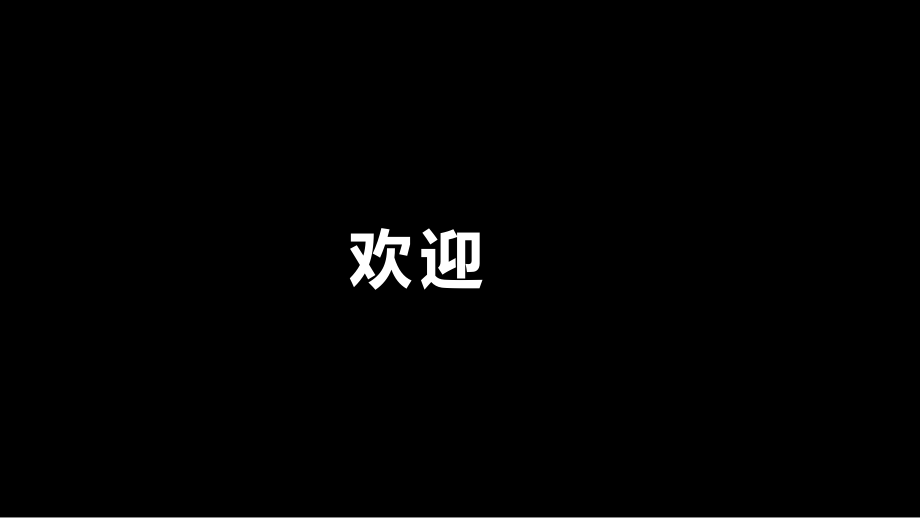 欢迎